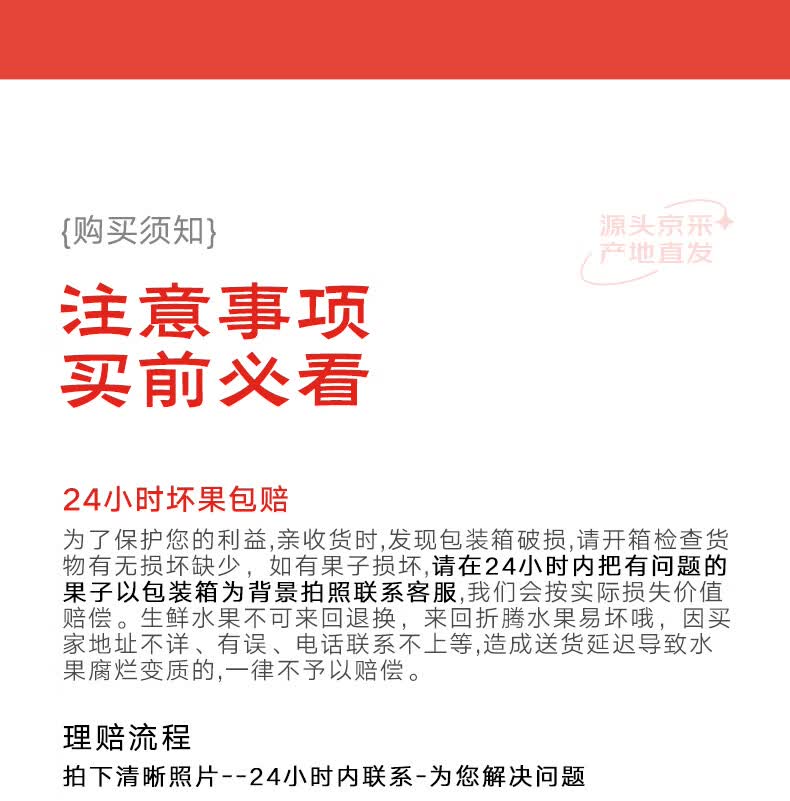 {购买须知}

源头京采
产地直发

注意事项
买前必看

24小时坏果包赔

为了保护您的利益,亲收货时,发现包装箱破损,请开箱检查货物有无损坏缺少，如有果子损坏,请在24小时内把有问题的果子以包装箱为背景拍照联系客服,我们会按实际损失价值赔偿。生鲜水果不可来回退换，来回折腾水果易坏哦，因买家地址不详、有误、电话联系不上等,造成送货延迟导致水果腐烂变质的,一律不予以赔偿。

理赔流程

拍下清晰照片--24小时内联系-为您解决问题